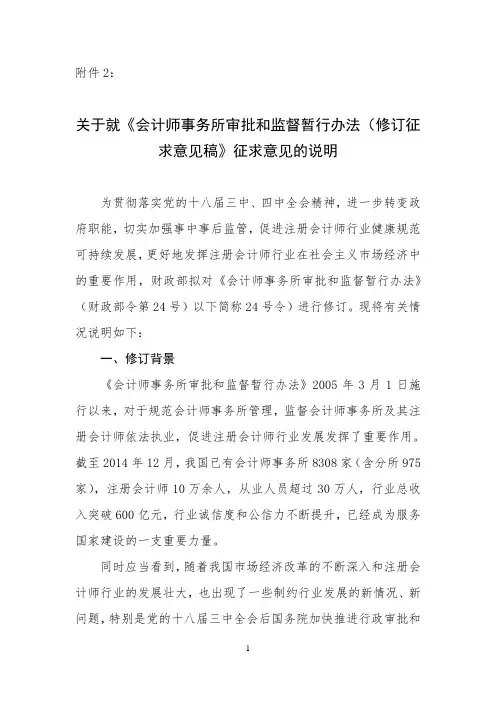 附件 2：

关于就《会计师事务所审批和监督暂行办法（修订征求意见稿》征求意见的说明

为贯彻落实党的十八届三中、四中全会精神，进一步转变政府职能，切实加强事中事后监管，促进注册会计师行业健康规范可持续发展，更好地发挥注册会计师行业在社会主义市场经济中的重要作用，财政部拟对《会计师事务所审批和监督暂行办法》（财政部令第 24 号）以下简称 24 号令）进行修订。现将有关情况说明如下：

一、修订背景

《会计师事务所审批和监督暂行办法》2005 年 3 月 1 日施行以来，对于规范会计师事务所管理，监督会计师事务所及其注册会计师依法执业，促进注册会计师行业发展发挥了重要作用。截至 2014 年 12 月，我国已有会计师事务所 8308 家（含分所 975 家），注册会计师 10 万余人，从业人员超过 30 万人，行业总收入突破 600 亿元，行业诚信度和公信力不断提升，已经成为服务国家建设的一支重要力量。

同时应当看到，随着我国市场经济改革的不断深入和注册会计师行业的发展壮大，也出现了一些制约行业发展的新情况、新问题，特别是党的十八届三中全会后国务院加快推进行政审批和

1